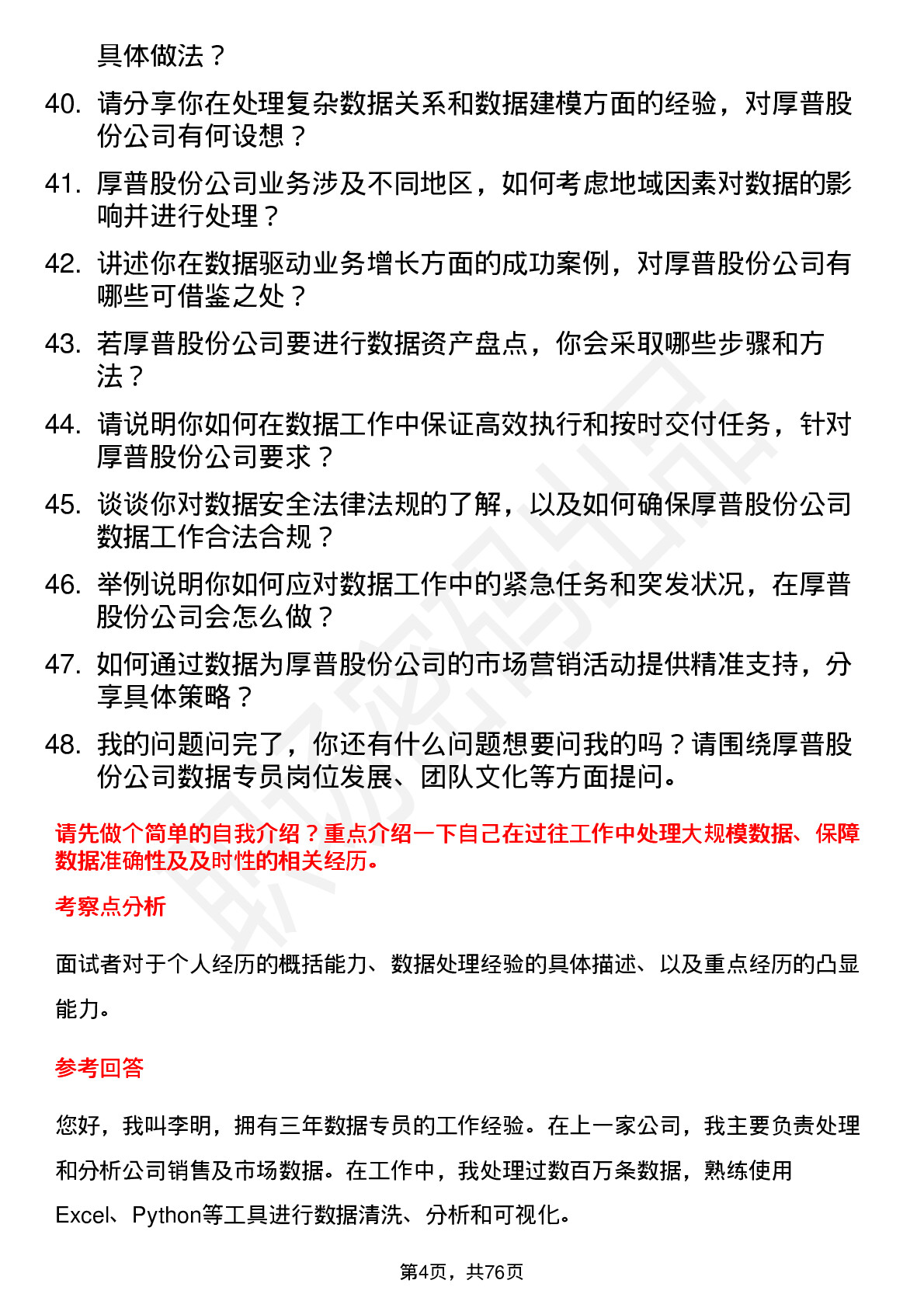 具体做法？

40. 请分享你在处理复杂数据关系和数据建模方面的经验，对厚普股份公司有何设想？

41. 厚普股份公司业务涉及不同地区，如何考虑地域因素对数据的影响并进行处理？

42. 讲述你在数据驱动业务增长方面的成功案例，对厚普股份公司有哪些可借鉴之处？

43. 若厚普股份公司要进行数据资产盘点，你会采取哪些步骤和方法？

44. 请说明你如何在数据工作中保证高效执行和按时交付任务，针对厚普股份公司要求？

45. 谈谈你对数据安全法律法规的了解，以及如何确保厚普股份公司数据工作合法合规？

46. 举例说明你如何应对数据工作中的紧急任务和突发状况，在厚普股份公司会怎么做？

47. 如何通过数据为厚普股份公司的市场营销活动提供精准支持，分享具体策略？

48. 我的问题问完了，你还有什么问题想要问我的吗？请围绕厚普股份公司数据专员岗位发展、团队文化等方面提问。

请先做个简单的自我介绍？重点介绍一下自己在过往工作中处理大规模数据、保障数据准确性及及时性的相关经历。

考察点分析

面试者对于个人经历的概括能力、数据处理经验的具体描述、以及重点经历的凸显能力。

参考回答

您好，我叫李明，拥有三年数据专员的工作经验。在上一家公司，我主要负责处理和分析公司销售及市场数据。在工作中，我处理过数百万条数据，熟练使用Excel、Python等工具进行数据清洗、分析和可视化。

第4页，共76页